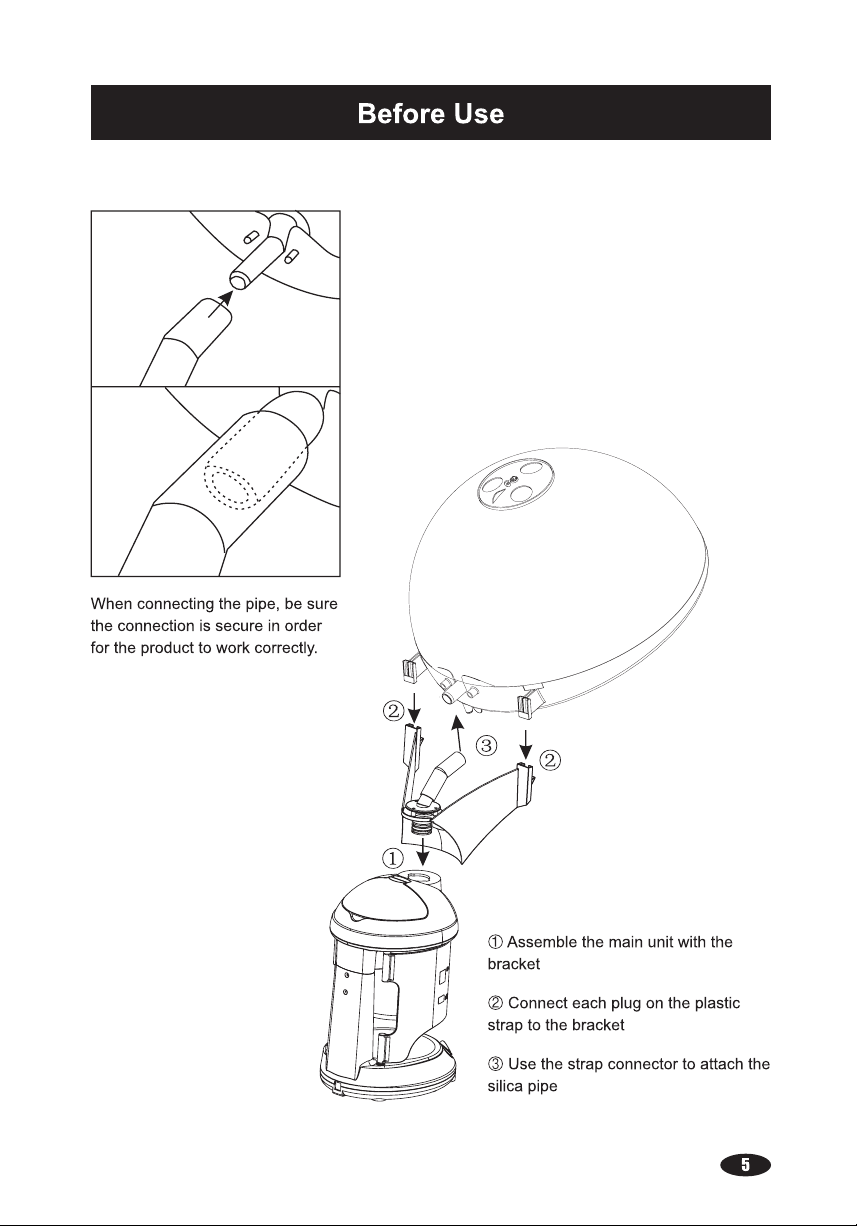 Before Use

When connecting the pipe, be sure the connection is secure in order for the product to work correctly.

②

③

②

①

① Assemble the main unit with the bracket

② Connect each plug on the plastic strap to the bracket

③ Use the strap connector to attach the silica pipe

5